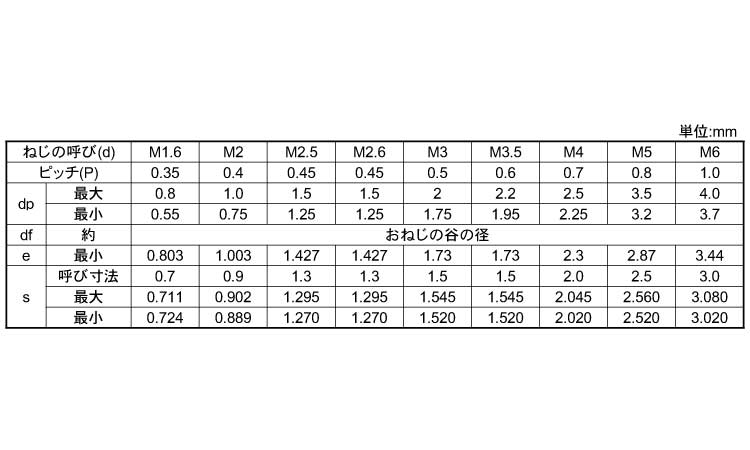 単位:mm

| ねじの呼び(d) | | M1.6 | M2 | M2.5 | M2.6 | M3 | M3.5 | M4 | M5 | M6 |
|---|---|---|---|---|---|---|---|---|---|---|
| ピッチ(P) | | 0.35 | 0.4 | 0.45 | 0.45 | 0.5 | 0.6 | 0.7 | 0.8 | 1.0 |
| dp | 最大 | 0.8 | 1.0 | 1.5 | 1.5 | 2 | 2.2 | 2.5 | 3.5 | 4.0 |
| | 最小 | 0.55 | 0.75 | 1.25 | 1.25 | 1.75 | 1.95 | 2.25 | 3.2 | 3.7 |
| df | 約 | おねじの谷の径 | | | | | | | | |
| e | 最小 | 0.803 | 1.003 | 1.427 | 1.427 | 1.73 | 1.73 | 2.3 | 2.87 | 3.44 |
| s | 呼び寸法 | 0.7 | 0.9 | 1.3 | 1.3 | 1.5 | 1.5 | 2.0 | 2.5 | 3.0 |
| | 最大 | 0.711 | 0.902 | 1.295 | 1.295 | 1.545 | 1.545 | 2.045 | 2.560 | 3.080 |
| | 最小 | 0.724 | 0.889 | 1.270 | 1.270 | 1.520 | 1.520 | 2.020 | 2.520 | 3.020 |